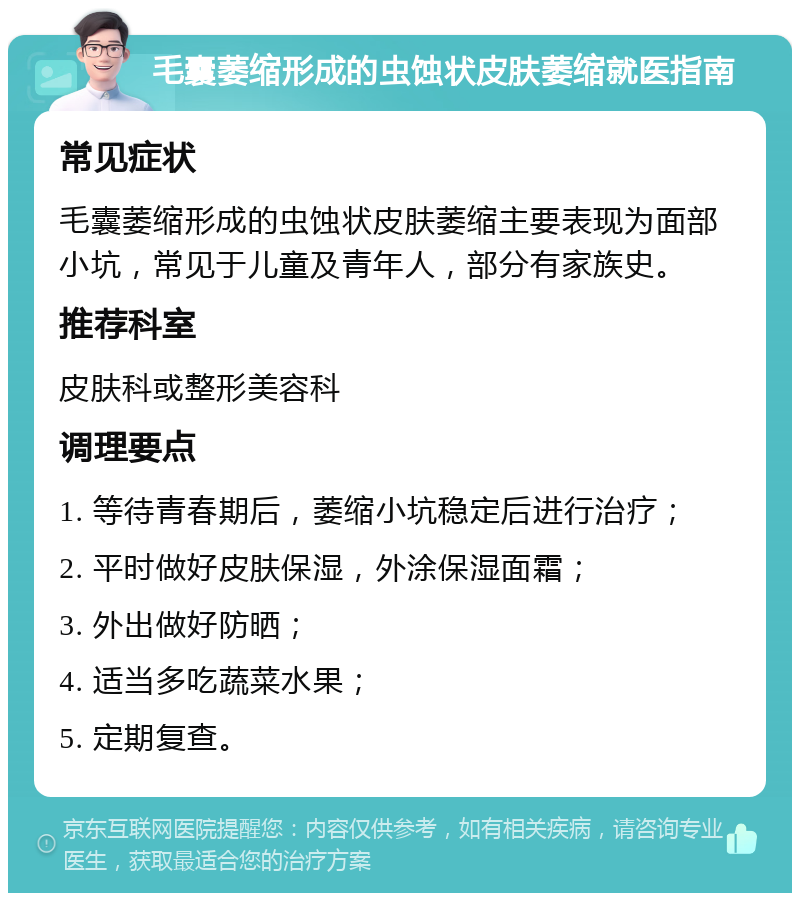 毛囊萎缩形成的虫蚀状皮肤萎缩就医指南

常见症状

毛囊萎缩形成的虫蚀状皮肤萎缩主要表现为面部小坑，常见于儿童及青年人，部分有家族史。

推荐科室

皮肤科或整形美容科

调理要点

1. 等待青春期后，萎缩小坑稳定后进行治疗；

2. 平时做好皮肤保湿，外涂保湿面霜；

3. 外出做好防晒；

4. 适当多吃蔬菜水果；

5. 定期复查。

京东互联网医院提醒您：内容仅供参考，如有相关疾病，请咨询专业医生，获取最适合您的治疗方案